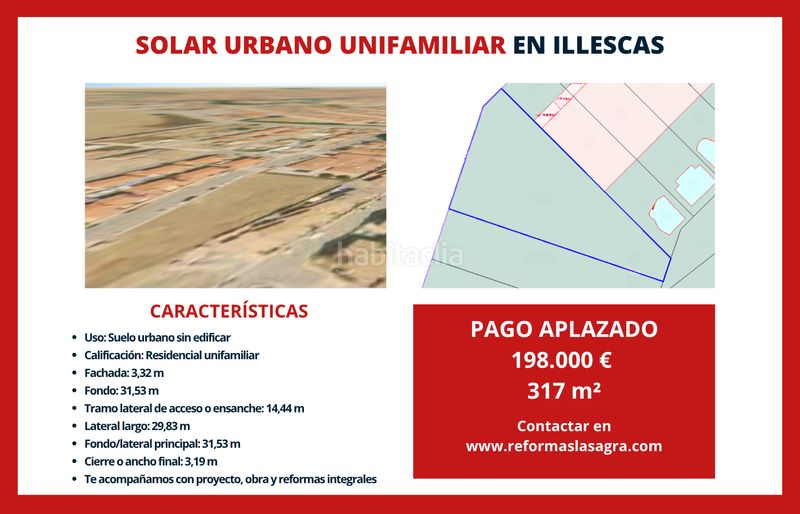 SOLAR URBANO UNIFAMILIAR EN ILLESCAS

habitaclia

CARACTERÍSTICAS

- Uso: Suelo urbano sin edificar
- Calificación: Residencial unifamiliar
- Fachada: 3,32 m
- Fondo: 31,53 m
- Tramo lateral de acceso o ensanche: 14,44 m
- Lateral largo: 29,83 m
- Fondo/lateral principal: 31,53 m
- Cierre o ancho final: 3,19 m
- Te acompañamos con proyecto, obra y reformas integrales

PAGO APLAZADO
198.000 €
317 m²

Contactar en
www.reformaslasagra.com